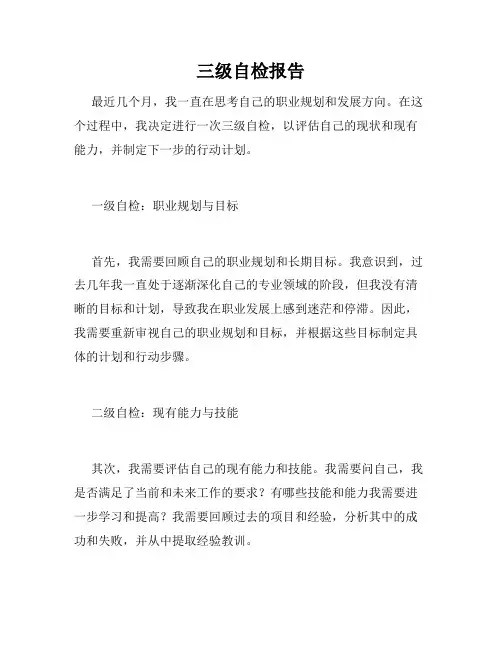 三级自检报告

最近几个月，我一直在思考自己的职业规划和发展方向。在这个过程中，我决定进行一次三级自检，以评估自己的现状和现有能力，并制定下一步的行动计划。

一级自检：职业规划与目标

首先，我需要回顾自己的职业规划和长期目标。我意识到，过去几年我一直处于逐渐深化自己的专业领域的阶段，但我没有清晰的目标和计划，导致我在职业发展上感到迷茫和停滞。因此，我需要重新审视自己的职业规划和目标，并根据这些目标制定具体的计划和行动步骤。

二级自检：现有能力与技能

其次，我需要评估自己的现有能力和技能。我需要问自己，我是否满足了当前和未来工作的要求？有哪些技能和能力我需要进一步学习和提高？我需要回顾过去的项目和经验，分析其中的成功和失败，并从中提取经验教训。